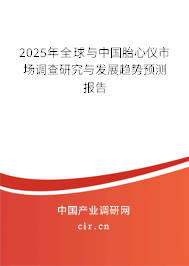 2025年全球与中国胎心仪市场调查研究与发展趋势预测报告

中国产业调研网
cir.cn